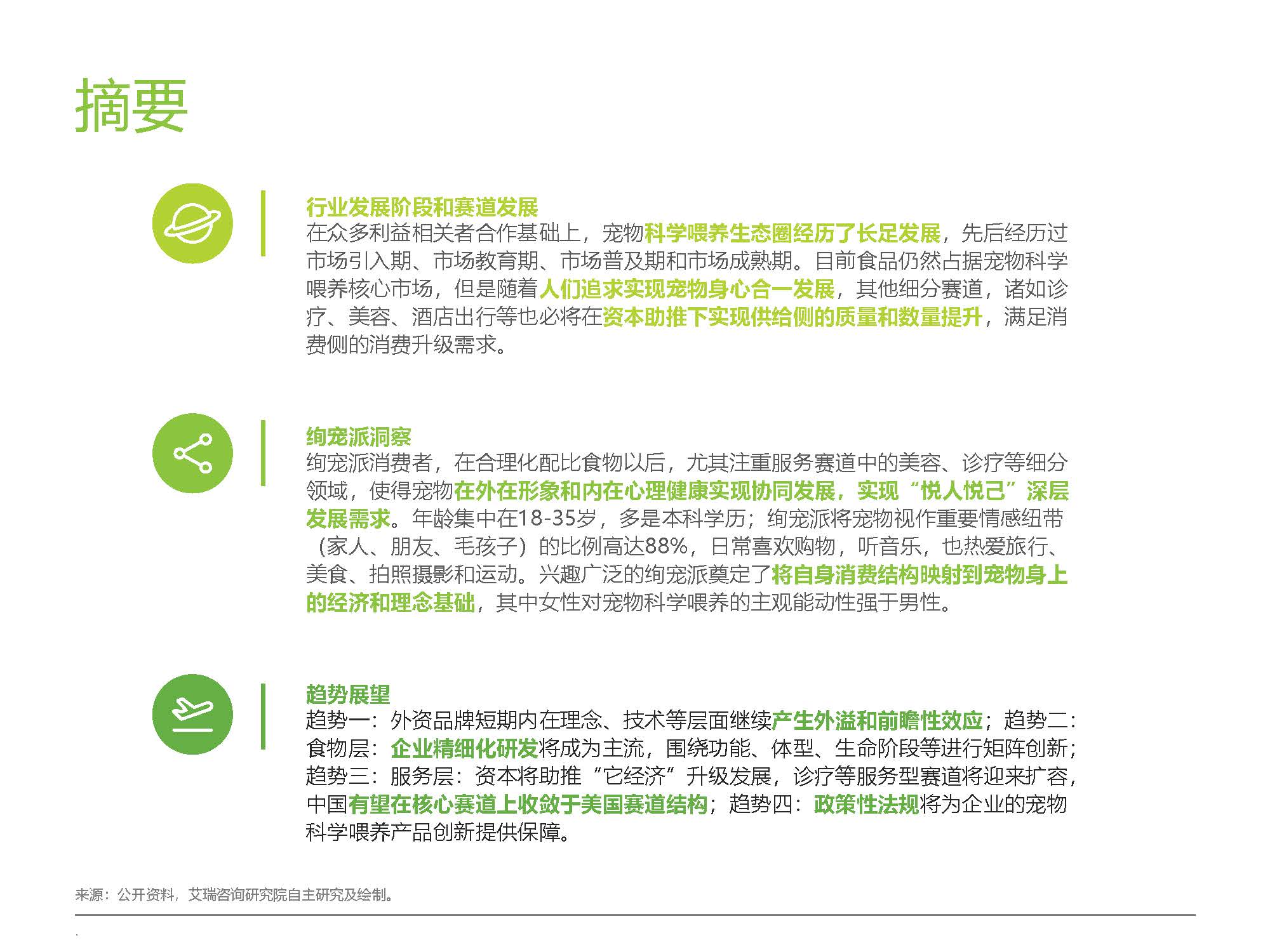 摘要

行业发展阶段和赛道发展
在众多利益相关者合作基础上，宠物科学喂养生态圈经历了长足发展，先后经历过市场引入期、市场教育期、市场普及期和市场成熟期。目前食品仍然占据宠物科学喂养核心市场，但是随着人们追求实现宠物身心合一发展，其他细分赛道，诸如诊疗、美容、酒店出行等也必将在资本助推下实现供给侧的质量和数量提升，满足消费侧的消费升级需求。

绚宠派洞察
绚宠派消费者，在合理化配比食物以后，尤其注重服务赛道中的美容、诊疗等细分领域，使得宠物在外在形象和内在心理健康实现协同发展，实现“悦人悦己”深层发展需求。年龄集中在18-35岁，多是本科学历；绚宠派将宠物视作重要情感纽带（家人、朋友、毛孩子）的比例高达88%，日常喜欢购物，听音乐，也热爱旅行、美食、拍照摄影和运动。兴趣广泛的绚宠派奠定了将自身消费结构映射到宠物身上的经济和理念基础，其中女性对宠物科学喂养的主观能动性强于男性。

趋势展望
趋势一：外资品牌短期内在理念、技术等层面继续产生外溢和前瞻性效应；趋势二：食物层：企业精细化研发将成为主流，围绕功能、体型、生命阶段等进行矩阵创新；趋势三：服务层：资本将助推“它经济”升级发展，诊疗等服务型赛道将迎来扩容，中国有望在核心赛道上收敛于美国赛道结构；趋势四：政策性法规将为企业的宠物科学喂养产品创新提供保障。

来源：公开资料，艾瑞咨询研究院自主研究及绘制。